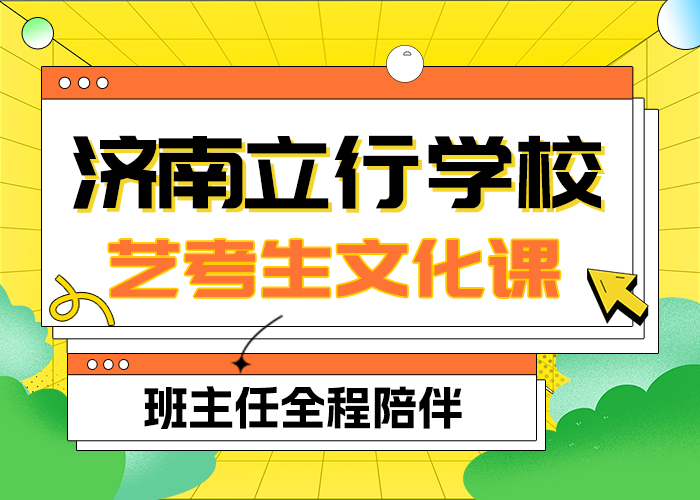 济南立行学校
艺考生文化课

班主任全程陪伴